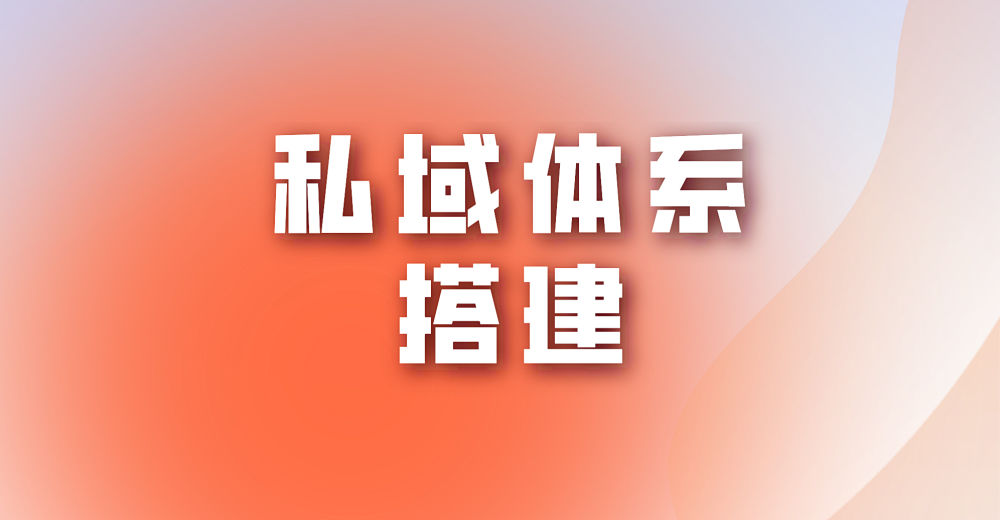 私域体系
搭建